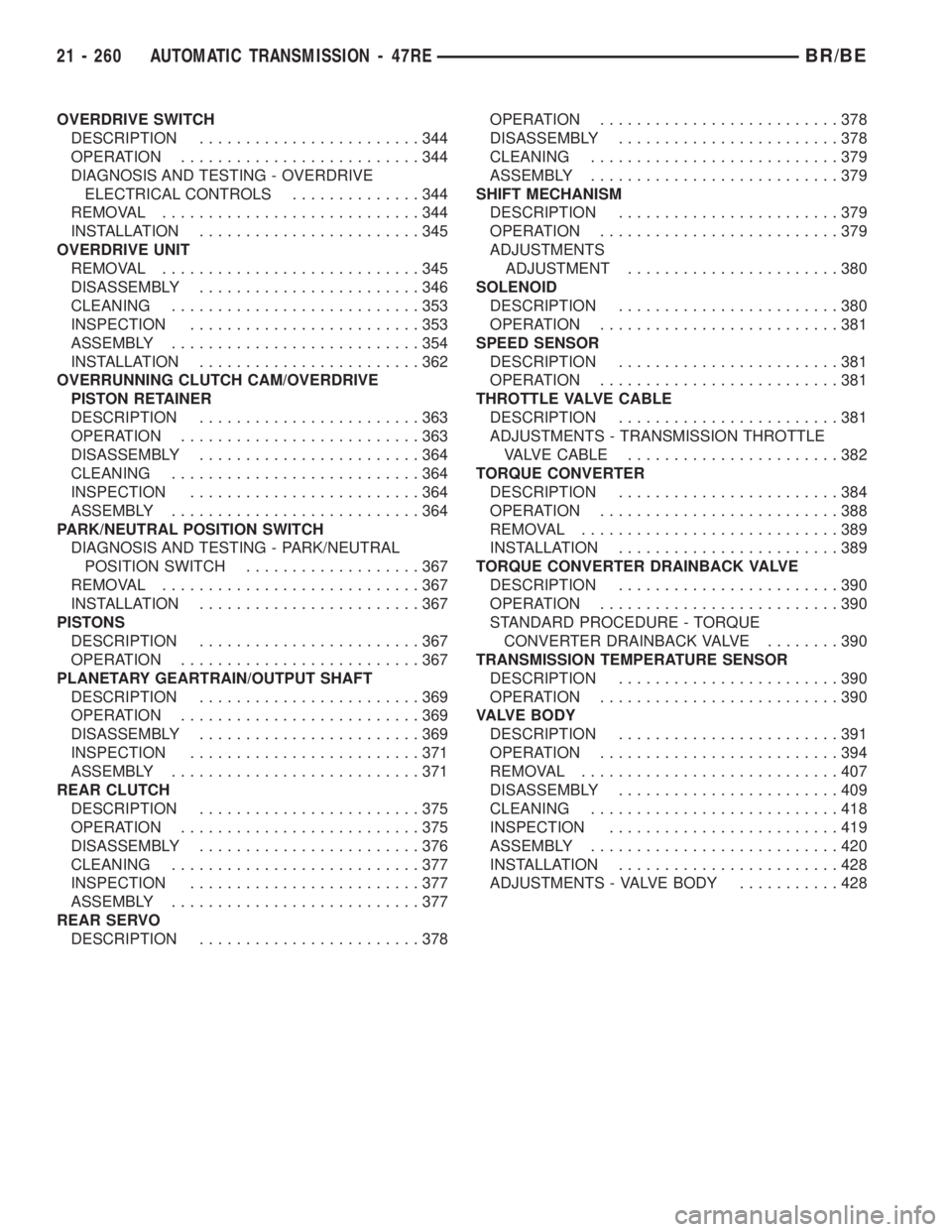 21 - 260 AUTOMATIC TRANSMISSION - 47RE BR/BE

OVERDRIVE SWITCH
DESCRIPTION . . . . . . . . . . . . . . . . . . . . . . . . 344
OPERATION . . . . . . . . . . . . . . . . . . . . . . . . . . 344
DIAGNOSIS AND TESTING - OVERDRIVE ELECTRICAL CONTROLS . . . . . . . . . . . . . . 344
REMOVAL . . . . . . . . . . . . . . . . . . . . . . . . . . . . 344
INSTALLATION . . . . . . . . . . . . . . . . . . . . . . . . 345
OVERDRIVE UNIT
REMOVAL . . . . . . . . . . . . . . . . . . . . . . . . . . . . 345
DISASSEMBLY . . . . . . . . . . . . . . . . . . . . . . . . 346
CLEANING . . . . . . . . . . . . . . . . . . . . . . . . . . . 353
INSPECTION . . . . . . . . . . . . . . . . . . . . . . . . . 353
ASSEMBLY . . . . . . . . . . . . . . . . . . . . . . . . . . . 354
INSTALLATION . . . . . . . . . . . . . . . . . . . . . . . . 362
OVERRUNNING CLUTCH CAM/OVERDRIVE PISTON RETAINER
DESCRIPTION . . . . . . . . . . . . . . . . . . . . . . . . 363
OPERATION . . . . . . . . . . . . . . . . . . . . . . . . . . 363
DISASSEMBLY . . . . . . . . . . . . . . . . . . . . . . . . 364
CLEANING . . . . . . . . . . . . . . . . . . . . . . . . . . . 364
INSPECTION . . . . . . . . . . . . . . . . . . . . . . . . . 364
ASSEMBLY . . . . . . . . . . . . . . . . . . . . . . . . . . . 364
PARK/NEUTRAL POSITION SWITCH
DIAGNOSIS AND TESTING - PARK/NEUTRAL POSITION SWITCH . . . . . . . . . . . . . . . . . . . 367
REMOVAL . . . . . . . . . . . . . . . . . . . . . . . . . . . . 367
INSTALLATION . . . . . . . . . . . . . . . . . . . . . . . . 367
PISTONS
DESCRIPTION . . . . . . . . . . . . . . . . . . . . . . . . 367
OPERATION . . . . . . . . . . . . . . . . . . . . . . . . . . 367
PLANETARY GEARTRAIN/OUTPUT SHAFT
DESCRIPTION . . . . . . . . . . . . . . . . . . . . . . . . 369
OPERATION . . . . . . . . . . . . . . . . . . . . . . . . . . 369
DISASSEMBLY . . . . . . . . . . . . . . . . . . . . . . . . 369
INSPECTION . . . . . . . . . . . . . . . . . . . . . . . . . 371
ASSEMBLY . . . . . . . . . . . . . . . . . . . . . . . . . . . 371
REAR CLUTCH
DESCRIPTION . . . . . . . . . . . . . . . . . . . . . . . . 375
OPERATION . . . . . . . . . . . . . . . . . . . . . . . . . . 375
DISASSEMBLY . . . . . . . . . . . . . . . . . . . . . . . . 376
CLEANING . . . . . . . . . . . . . . . . . . . . . . . . . . . 377
INSPECTION . . . . . . . . . . . . . . . . . . . . . . . . . 377
ASSEMBLY . . . . . . . . . . . . . . . . . . . . . . . . . . . 377
REAR SERVO
DESCRIPTION . . . . . . . . . . . . . . . . . . . . . . . . 378
OPERATION . . . . . . . . . . . . . . . . . . . . . . . . . . 378
DISASSEMBLY . . . . . . . . . . . . . . . . . . . . . . . . 378
CLEANING . . . . . . . . . . . . . . . . . . . . . . . . . . . 379
ASSEMBLY . . . . . . . . . . . . . . . . . . . . . . . . . . . 379
SHIFT MECHANISM
DESCRIPTION . . . . . . . . . . . . . . . . . . . . . . . . 379
OPERATION . . . . . . . . . . . . . . . . . . . . . . . . . . 379
ADJUSTMENTS
ADJUSTMENT . . . . . . . . . . . . . . . . . . . . . . . 380
SOLENOID
DESCRIPTION . . . . . . . . . . . . . . . . . . . . . . . . 380
OPERATION . . . . . . . . . . . . . . . . . . . . . . . . . . 381
SPEED SENSOR
DESCRIPTION . . . . . . . . . . . . . . . . . . . . . . . . 381
OPERATION . . . . . . . . . . . . . . . . . . . . . . . . . . 381
THROTTLE VALVE CABLE
DESCRIPTION . . . . . . . . . . . . . . . . . . . . . . . . 381
ADJUSTMENTS - TRANSMISSION THROTTLE VALVE CABLE . . . . . . . . . . . . . . . . . . . . . . . 382
TORQUE CONVERTER
DESCRIPTION . . . . . . . . . . . . . . . . . . . . . . . . 384
OPERATION . . . . . . . . . . . . . . . . . . . . . . . . . . 388
REMOVAL . . . . . . . . . . . . . . . . . . . . . . . . . . . . 389
INSTALLATION . . . . . . . . . . . . . . . . . . . . . . . . 389
TORQUE CONVERTER DRAINBACK VALVE
DESCRIPTION . . . . . . . . . . . . . . . . . . . . . . . . 390
OPERATION . . . . . . . . . . . . . . . . . . . . . . . . . . 390
STANDARD PROCEDURE - TORQUE CONVERTER DRAINBACK VALVE . . . . . . . . 390
TRANSMISSION TEMPERATURE SENSOR
DESCRIPTION . . . . . . . . . . . . . . . . . . . . . . . . 390
OPERATION . . . . . . . . . . . . . . . . . . . . . . . . . . 390
VALVE BODY
DESCRIPTION . . . . . . . . . . . . . . . . . . . . . . . . 391
OPERATION . . . . . . . . . . . . . . . . . . . . . . . . . . 394
REMOVAL . . . . . . . . . . . . . . . . . . . . . . . . . . . . 407
DISASSEMBLY . . . . . . . . . . . . . . . . . . . . . . . . 409
CLEANING . . . . . . . . . . . . . . . . . . . . . . . . . . . 418
INSPECTION . . . . . . . . . . . . . . . . . . . . . . . . . 419
ASSEMBLY . . . . . . . . . . . . . . . . . . . . . . . . . . . 420
INSTALLATION . . . . . . . . . . . . . . . . . . . . . . . . 428
ADJUSTMENTS - VALVE BODY . . . . . . . . . . . 428

carmanualsonline.info